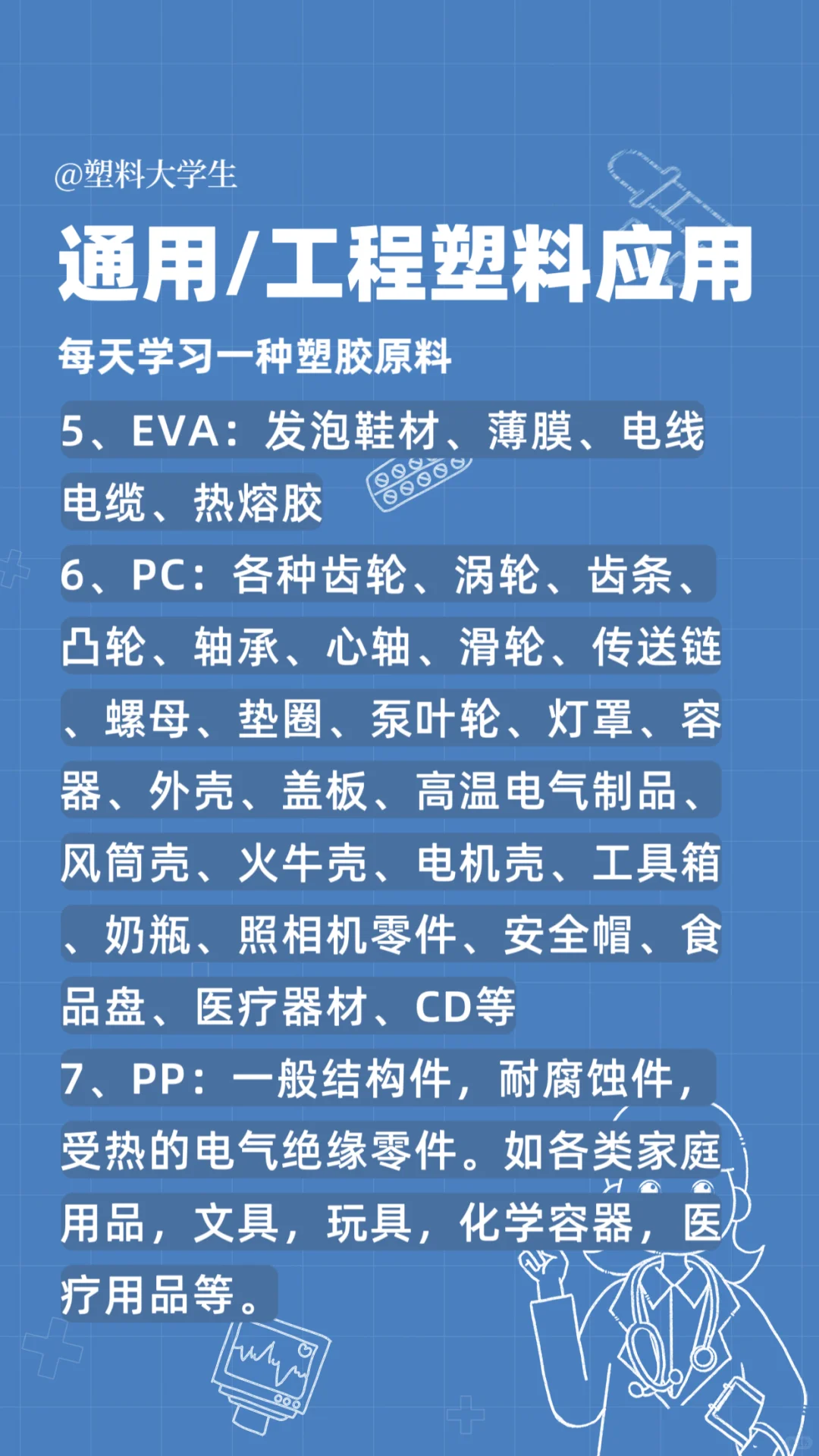 @塑料大学生

通用/工程塑料应用

每天学习一种塑胶原料

5、EVA：发泡鞋材、薄膜、电线电缆、热熔胶

6、PC：各种齿轮、涡轮、齿条、凸轮、轴承、心轴、滑轮、传送链、螺母、垫圈、泵叶轮、灯罩、容器、外壳、盖板、高温电气制品、风筒壳、火牛壳、电机壳、工具箱、奶瓶、照相机零件、安全帽、食品盘、医疗器材、CD等

7、PP：一般结构件，耐腐蚀件，受热的电气绝缘零件。如各类家庭用品，文具，玩具，化学容器，医疗用品等。